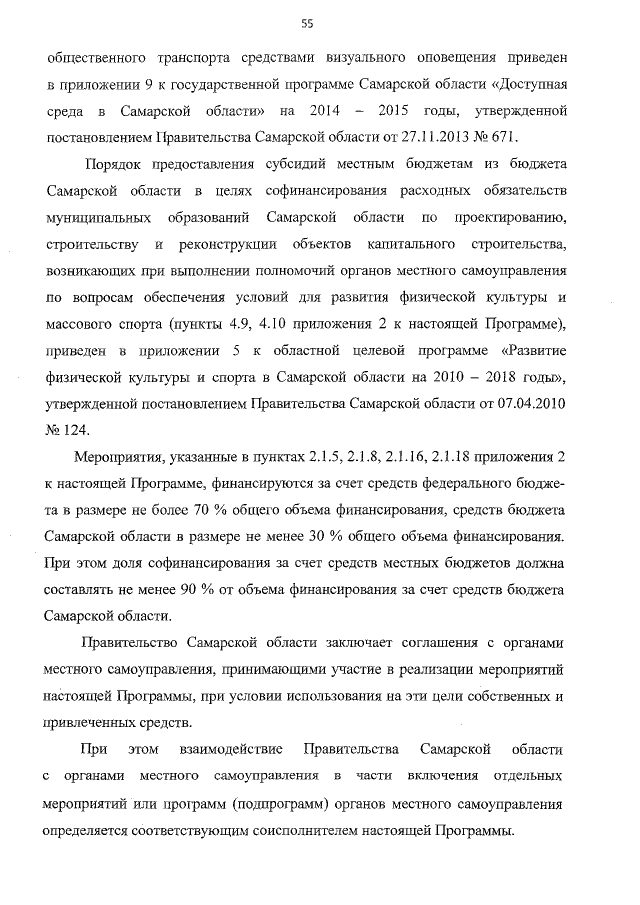 55

общественного транспорта средствами визуального оповещения приведен в приложении 9 к государственной программе Самарской области «Доступная среда в Самарской области» на 2014 – 2015 годы, утвержденной постановлением Правительства Самарской области от 27.11.2013 № 671.

Порядок предоставления субсидий местным бюджетам из бюджета Самарской области в целях софинансирования расходных обязательств муниципальных образований Самарской области по проектированию, строительству и реконструкции объектов капитального строительства, возникающих при выполнении полномочий органов местного самоуправления по вопросам обеспечения условий для развития физической культуры и массового спорта (пункты 4.9, 4.10 приложения 2 к настоящей Программе), приведен в приложении 5 к областной целевой программе «Развитие физической культуры и спорта в Самарской области на 2010 – 2018 годы», утвержденной постановлением Правительства Самарской области от 07.04.2010 № 124.

Мероприятия, указанные в пунктах 2.1.5, 2.1.8, 2.1.16, 2.1.18 приложения 2 к настоящей Программе, финансируются за счет средств федерального бюджета в размере не более 70 % общего объема финансирования, средств бюджета Самарской области в размере не менее 30 % общего объема финансирования. При этом доля софинансирования за счет средств местных бюджетов должна составлять не менее 90 % от объема финансирования за счет средств бюджета Самарской области.

Правительство Самарской области заключает соглашения с органами местного самоуправления, принимающими участие в реализации мероприятий настоящей Программы, при условии использования на эти цели собственных и привлеченных средств.

При этом взаимодействие Правительства Самарской области с органами местного самоуправления в части включения отдельных мероприятий или программ (подпрограмм) органов местного самоуправления определяется соответствующим соисполнителем настоящей Программы.